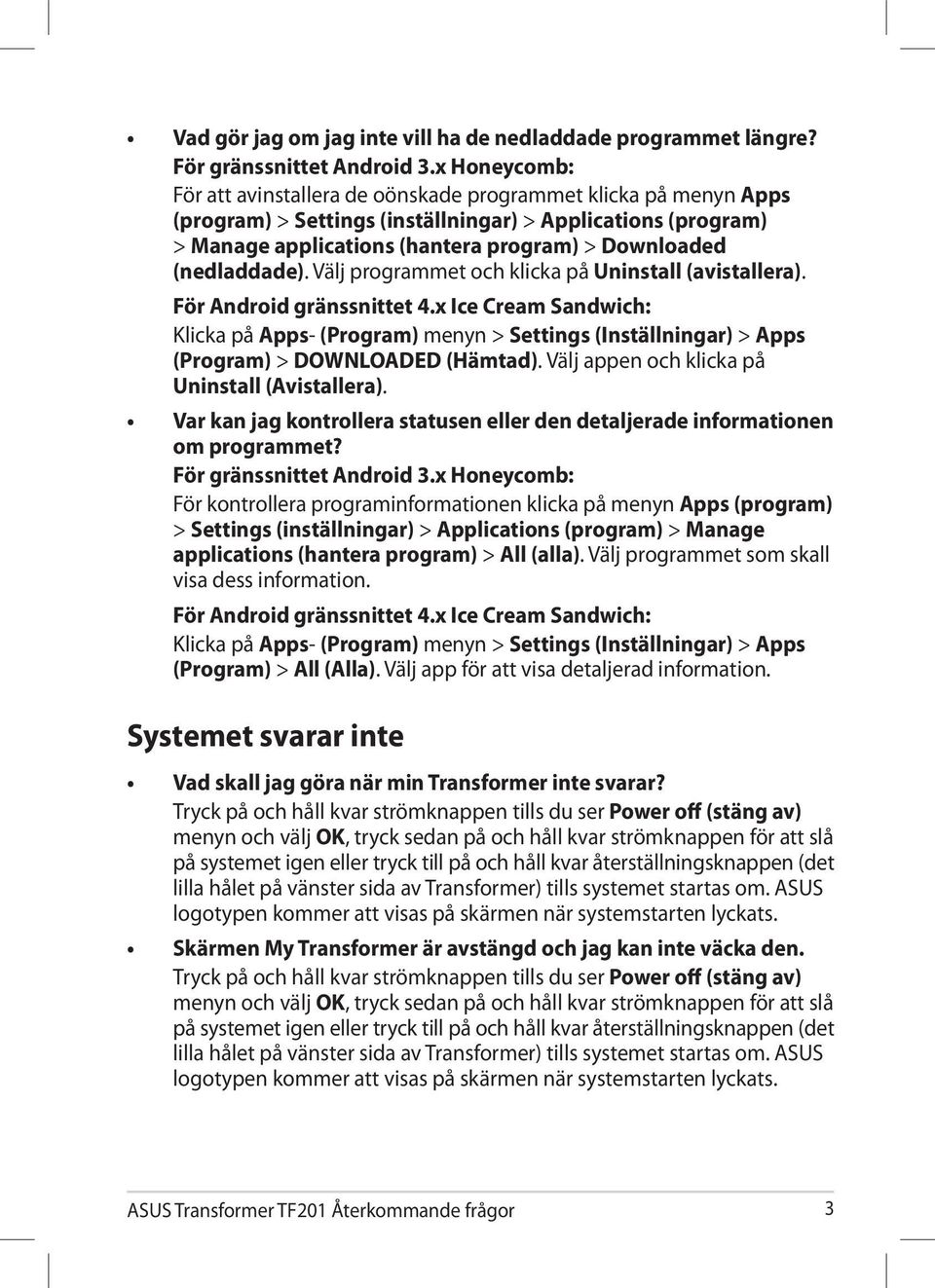 • Vad gör jag om jag inte vill ha de nedladdade programmet längre?
För gränssnittet Android 3.x Honeycomb:
För att avinstallera de oönskade programmet klicka på menyn Apps (program) > Settings (inställningar) > Applications (program) > Manage applications (hantera program) > Downloaded (nedladdade). Välj programmet och klicka på Uninstall (avistallera).

För Android gränssnittet 4.x Ice Cream Sandwich:
Klicka på Apps- (Program) menyn > Settings (Inställningar) > Apps (Program) > DOWNLOADED (Hämtad). Välj appen och klicka på Uninstall (Avistallera).

• Var kan jag kontrollera statusen eller den detaljerade informationen om programmet?
För gränssnittet Android 3.x Honeycomb:
För kontrollera programinformationen klicka på menyn Apps (program) > Settings (inställningar) > Applications (program) > Manage applications (hantera program) > All (alla). Välj programmet som skall visa dess information.

För Android gränssnittet 4.x Ice Cream Sandwich:
Klicka på Apps- (Program) menyn > Settings (Inställningar) > Apps (Program) > All (Alla). Välj app för att visa detaljerad information.

Systemet svarar inte

• Vad skall jag göra när min Transformer inte svarar?
Tryck på och håll kvar strömknappen tills du ser Power off (stäng av) menyn och välj OK, tryck sedan på och håll kvar strömknappen för att slå på systemet igen eller tryck till på och håll kvar återställningsknappen (det lilla hålet på vänster sida av Transformer) tills systemet startas om. ASUS logotypen kommer att visas på skärmen när systemstarten lyckats.

• Skärmen My Transformer är avstängd och jag kan inte väcka den.
Tryck på och håll kvar strömknappen tills du ser Power off (stäng av) menyn och välj OK, tryck sedan på och håll kvar strömknappen för att slå på systemet igen eller tryck till på och håll kvar återställningsknappen (det lilla hålet på vänster sida av Transformer) tills systemet startas om. ASUS logotypen kommer att visas på skärmen när systemstarten lyckats.

ASUS Transformer TF201 Återkommande frågor 3